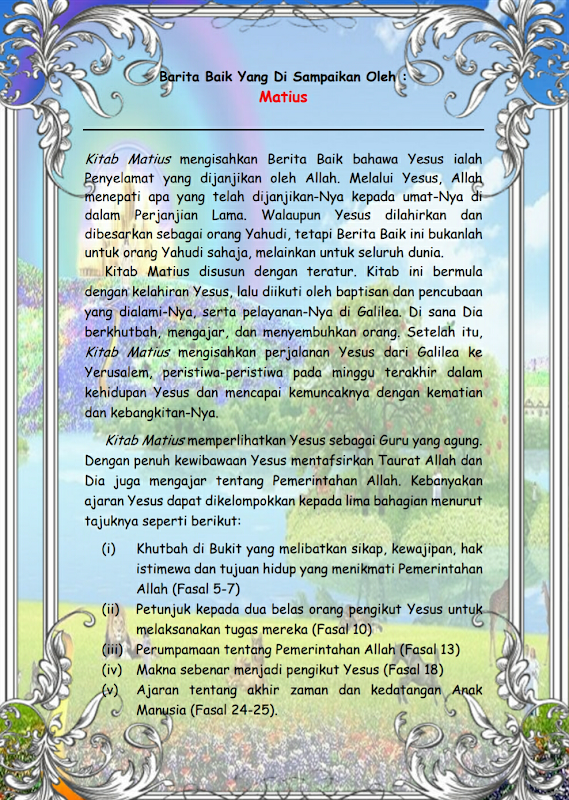 Berita Baik Yang Di Sampaikan Oleh :
Matius

Kitab Matius mengisahkan Berita Baik bahawa Yesus ialah Penyelamat yang dijanjikan oleh Allah. Melalui Yesus, Allah menepati apa yang telah dijanjikan-Nya kepada umat-Nya di dalam Perjanjian Lama. Walaupun Yesus dilahirkan dan dibesarkan sebagai orang Yahudi, tetapi Berita Baik ini bukanlah untuk orang Yahudi sahaja, melainkan untuk seluruh dunia.

Kitab Matius disusun dengan teratur. Kitab ini bermula dengan kelahiran Yesus, lalu diikuti oleh baptisan dan pencubaan yang dialami-Nya, serta pelayanan-Nya di Galilea. Di sana Dia berkhutbah, mengajar, dan menyembuhkan orang. Setelah itu, Kitab Matius mengisahkan perjalanan Yesus dari Galilea ke Yerusalem, peristiwa-peristiwa pada minggu terakhir dalam kehidupan Yesus dan mencapai kemuncaknya dengan kematian dan kebangkitan-Nya.

Kitab Matius memperlihatkan Yesus sebagai Guru yang agung. Dengan penuh kewibawaan Yesus mentafsirkan Taurat Allah dan Dia juga mengajar tentang Pemerintahan Allah. Kebanyakan ajaran Yesus dapat dikelompokkan kepada lima bahagian menurut tajuknya seperti berikut:

(i) Khutbah di Bukit yang melibatkan sikap, kewajipan, hak istimewa dan tujuan hidup yang menikmati Pemerintahan Allah (Fasal 5-7)
(ii) Petunjuk kepada dua belas orang pengikut Yesus untuk melaksanakan tugas mereka (Fasal 10)
(iii) Perumpamaan tentang Pemerintahan Allah (Fasal 13)
(iv) Makna sebenar menjadi pengikut Yesus (Fasal 18)
(v) Ajaran tentang akhir zaman dan kedatangan Anak Manusia (Fasal 24-25).